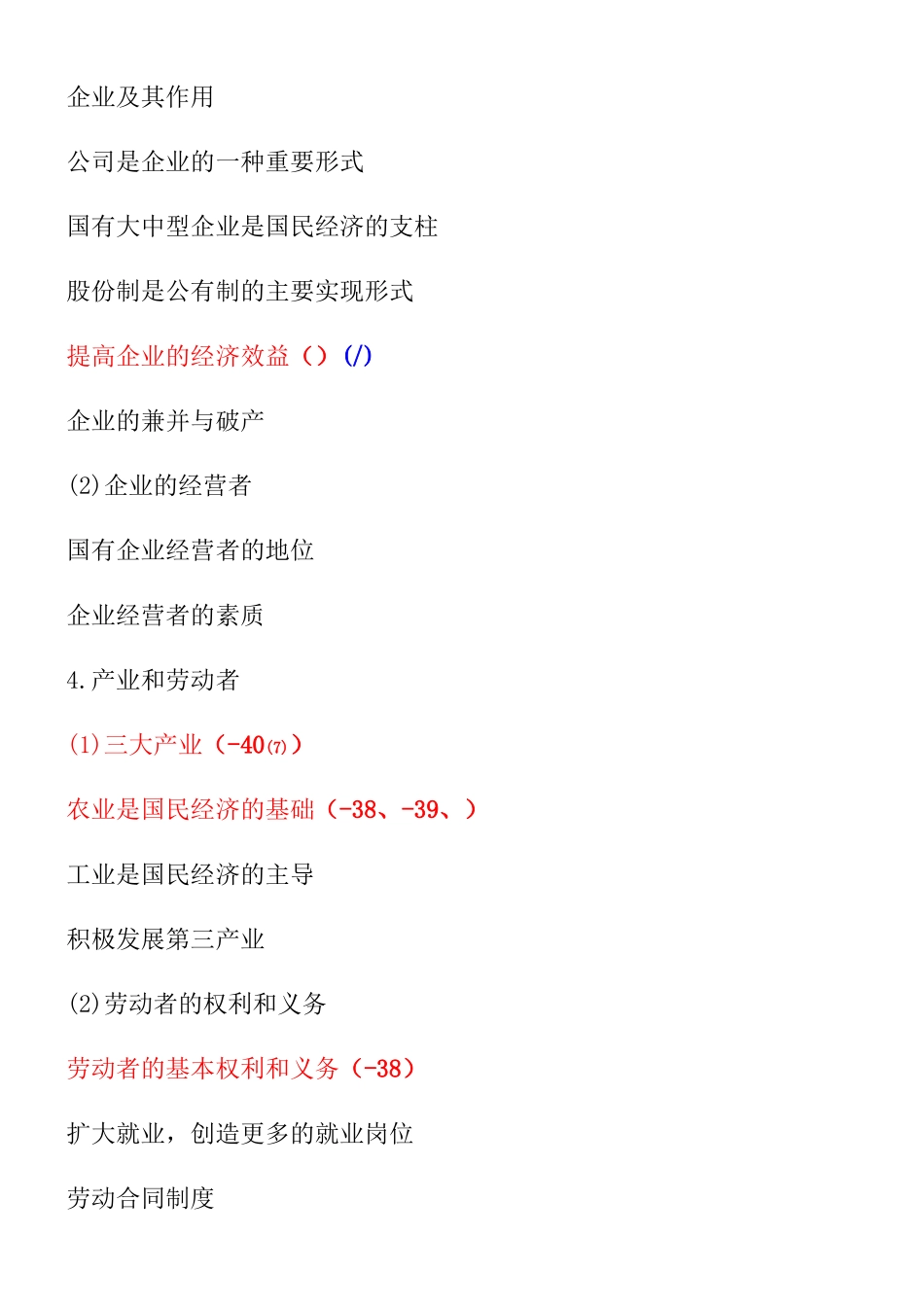 企业及其作用

公司是企业的一种重要形式

国有大中型企业是国民经济的支柱

股份制是公有制的主要实现形式

提高企业的经济效益（）(/)

企业的兼并与破产

(2)企业的经营者

国有企业经营者的地位

企业经营者的素质

4.产业和劳动者

(1)三大产业（-40⑺）

农业是国民经济的基础（-38、-39、）

工业是国民经济的主导

积极发展第三产业

(2)劳动者的权利和义务

劳动者的基本权利和义务（-38）

扩大就业，创造更多的就业岗位

劳动合同制度